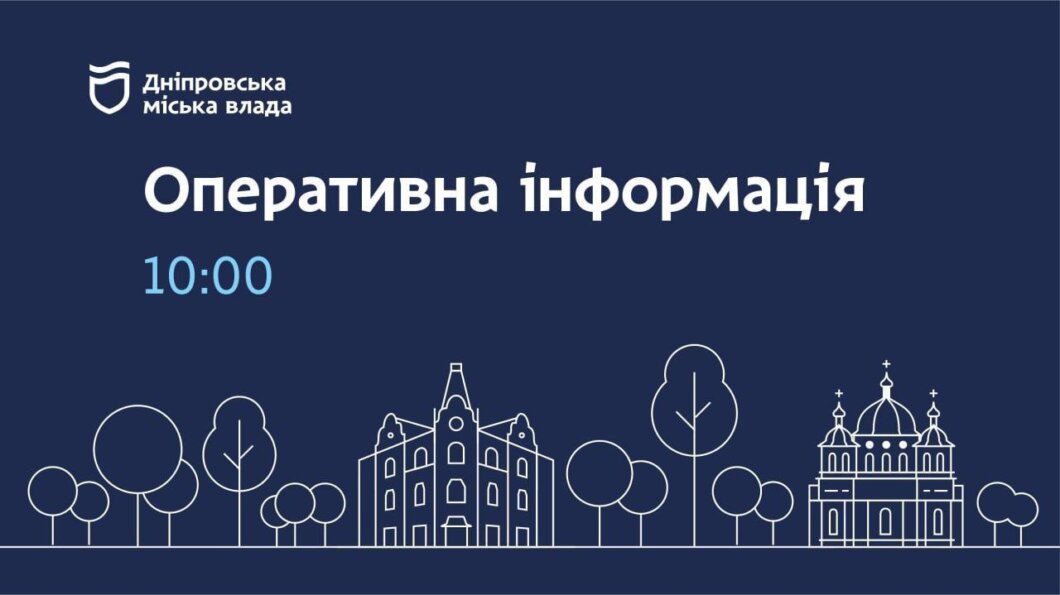 Дніпровська міська влада

Оперативна інформація

10:00